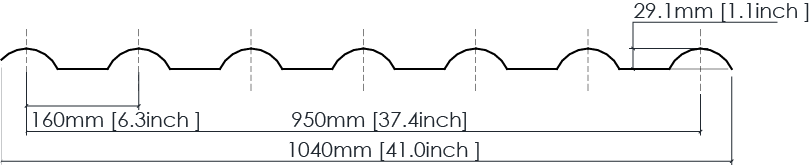 29.1mm [1.1inch ]

160mm [6.3inch ]

950mm [37.4inch]

1040mm [41.0inch ]